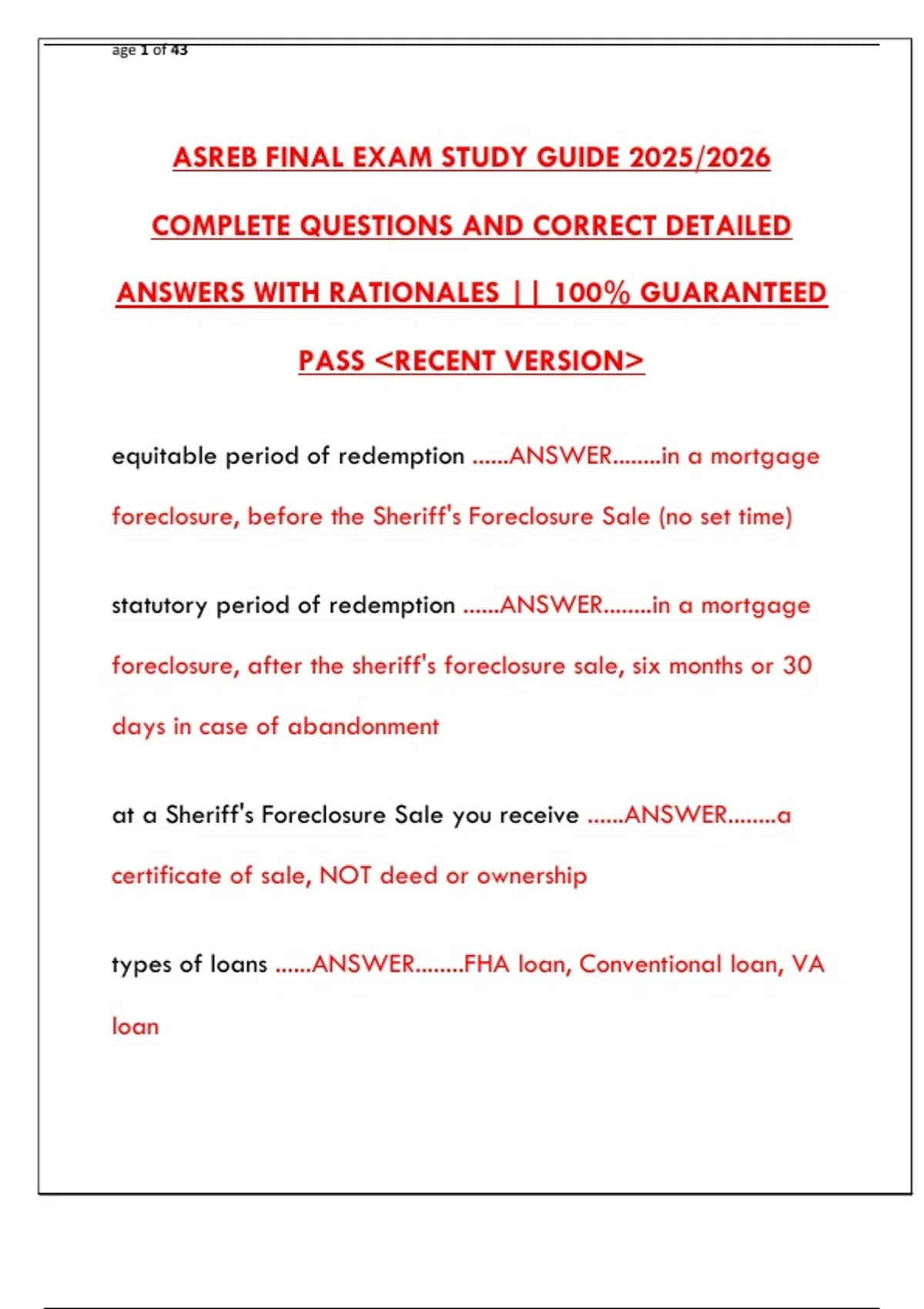 age 1 of 43

ASREB FINAL EXAM STUDY GUIDE 2025/2026 COMPLETE QUESTIONS AND CORRECT DETAILED ANSWERS WITH RATIONALES || 100% GUARANTEED PASS <RECENT VERSION>

equitable period of redemption ......ANSWER........in a mortgage foreclosure, before the Sheriff's Foreclosure Sale (no set time)

statutory period of redemption ......ANSWER........in a mortgage foreclosure, after the sheriff's foreclosure sale, six months or 30 days in case of abandonment

at a Sheriff's Foreclosure Sale you receive ......ANSWER........a certificate of sale, NOT deed or ownership

types of loans ......ANSWER........FHA loan, Conventional loan, VA loan